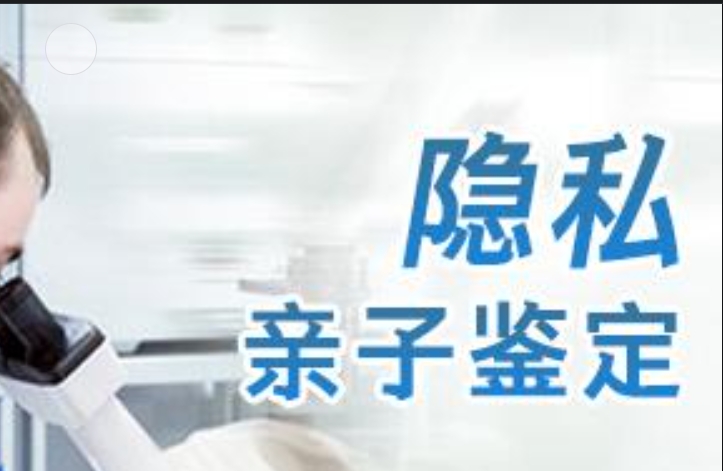 隐私
亲子鉴定